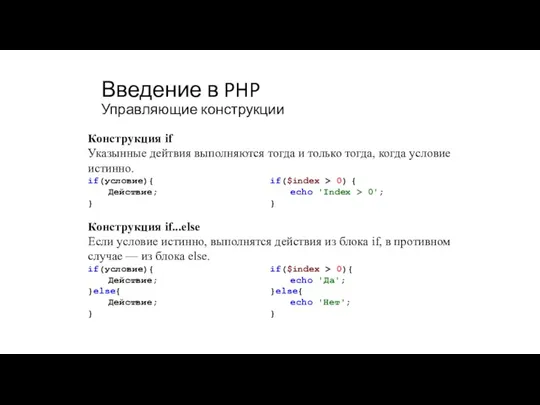 Введение в PHP
Управляющие конструкции

Конструкция if
Указынные дейтвия выполняются тогда и только тогда, когда условие истинно.

if(условие){
    Действие;
}

if($index > 0) {
    echo 'Index > 0';
}

Конструкция if...else
Если условие истинно, выполнятся действия из блока if, в противном случае — из блока else.

if(условие){
    Действие;
}else{
    Действие;
}

if($index > 0){
    echo 'Да';
}else{
    echo 'Нет';
}